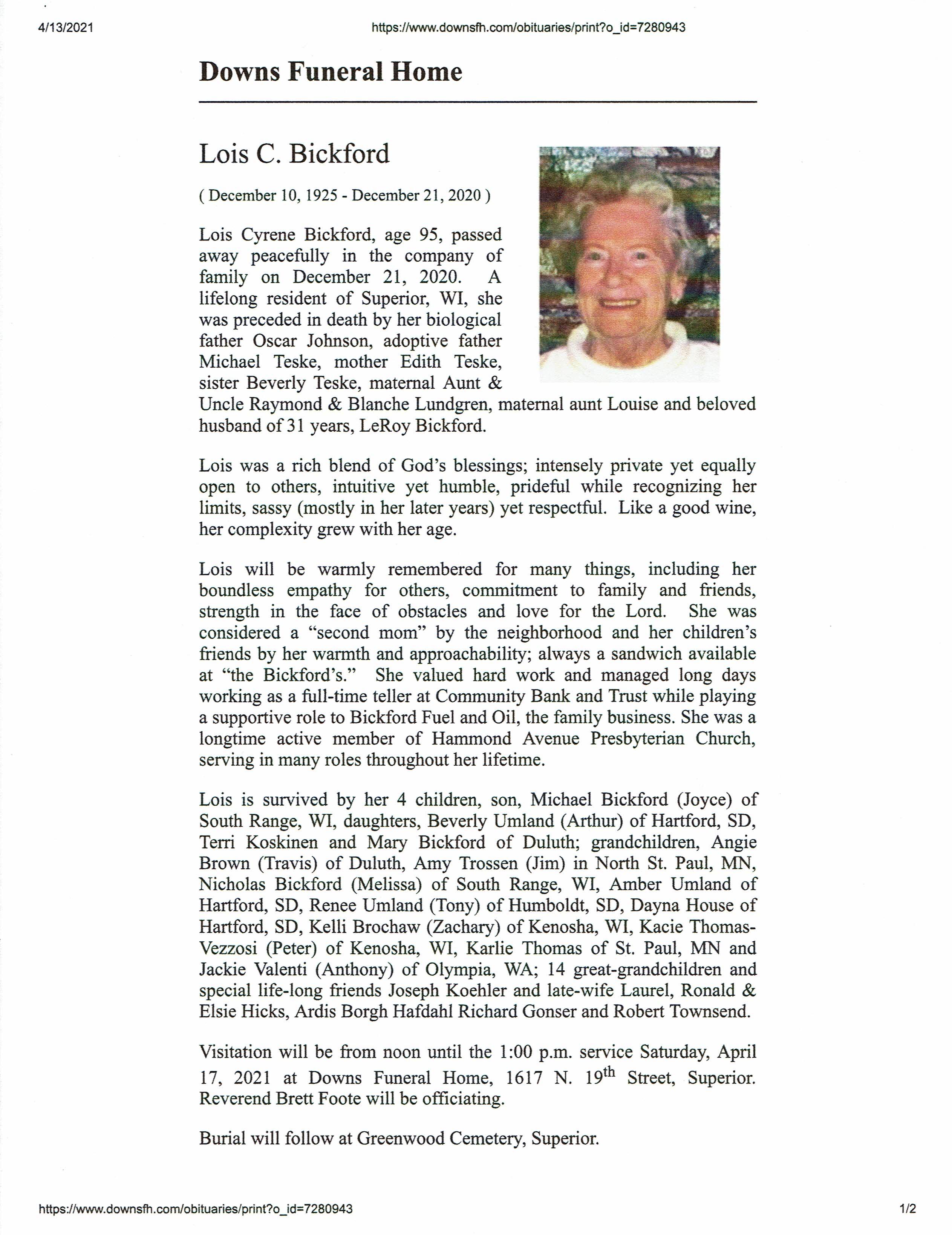 4/13/2021 https://www.downsfh.com/obituaries/print?o_id=7280943

Downs Funeral Home

Lois C. Bickford

( December 10, 1925 - December 21, 2020 )

Lois Cyrene Bickford, age 95, passed away peacefully in the company of family on December 21, 2020. A lifelong resident of Superior, WI, she was preceded in death by her biological father Oscar Johnson, adoptive father Michael Teske, mother Edith Teske, sister Beverly Teske, maternal Aunt & Uncle Raymond & Blanche Lundgren, maternal aunt Louise and beloved husband of 31 years, LeRoy Bickford.

Lois was a rich blend of God's blessings; intensely private yet equally open to others, intuitive yet humble, prideful while recognizing her limits, sassy (mostly in her later years) yet respectful. Like a good wine, her complexity grew with her age.

Lois will be warmly remembered for many things, including her boundless empathy for others, commitment to family and friends, strength in the face of obstacles and love for the Lord. She was considered a "second mom" by the neighborhood and her children's friends by her warmth and approachability; always a sandwich available at "the Bickford's." She valued hard work and managed long days working as a full-time teller at Community Bank and Trust while playing a supportive role to Bickford Fuel and Oil, the family business. She was a longtime active member of Hammond Avenue Presbyterian Church, serving in many roles throughout her lifetime.

Lois is survived by her 4 children, son, Michael Bickford (Joyce) of South Range, WI, daughters, Beverly Umland (Arthur) of Hartford, SD, Terri Koskinen and Mary Bickford of Duluth; grandchildren, Angie Brown (Travis) of Duluth, Amy Trossen (Jim) in North St. Paul, MN, Nicholas Bickford (Melissa) of South Range, WI, Amber Umland of Hartford, SD, Renee Umland (Tony) of Humboldt, SD, Dayna House of Hartford, SD, Kelli Brochaw (Zachary) of Kenosha, WI, Kacie Thomas-Vezzosi (Peter) of Kenosha, WI, Karlie Thomas of St. Paul, MN and Jackie Valenti (Anthony) of Olympia, WA; 14 great-grandchildren and special life-long friends Joseph Koehler and late-wife Laurel, Ronald & Elsie Hicks, Ardis Borgh Hafdahl Richard Gonser and Robert Townsend.

Visitation will be from noon until the 1:00 p.m. service Saturday, April 17, 2021 at Downs Funeral Home, 1617 N. 19$^{th}$ Street, Superior. Reverend Brett Foote will be officiating.

Burial will follow at Greenwood Cemetery, Superior.

https://www.downsfh.com/obituaries/print?o_id=7280943 1/2